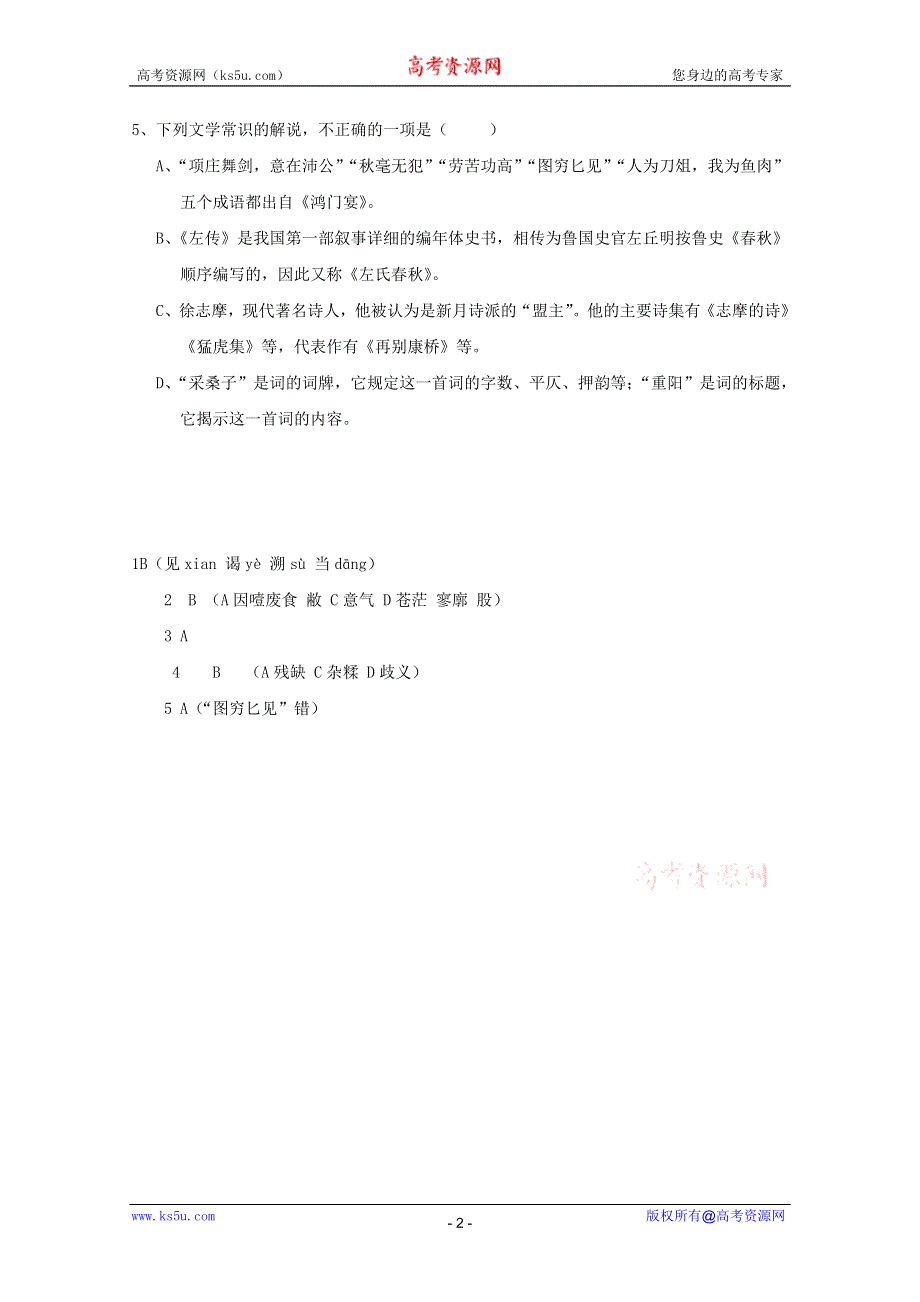 高考资源网（ks5u.com） 高考资源网 您身边的高考专家

5、下列文学常识的解说，不正确的一项是（ ）

A、“项庄舞剑，意在沛公”“秋毫无犯”“劳苦功高”“图穷匕见”“人为刀俎，我为鱼肉”五个成语都出自《鸿门宴》。

B、《左传》是我国第一部叙事详细的编年体史书，相传为鲁国史官左丘明按鲁史《春秋》顺序编写的，因此又称《左氏春秋》。

C、徐志摩，现代著名诗人，他被认为是新月诗派的“盟主”。他的主要诗集有《志摩的诗》《猛虎集》等，代表作有《再别康桥》等。

D、“采桑子”是词的词牌，它规定这一首词的字数、平仄、押韵等；“重阳”是词的标题，它揭示这一首词的内容。

1B（见 xian 谒 yè 溯 sù 当 dāng）

2 B （A 因噎废食 敝 C 意气 D 苍茫 寥廓 股）

3 A

4 B （A 残缺 C 杂糅 D 歧义）

5 A（“图穷匕见”错）

高考资源网

www.ks5u.com - 2 - 版权所有@高考资源网